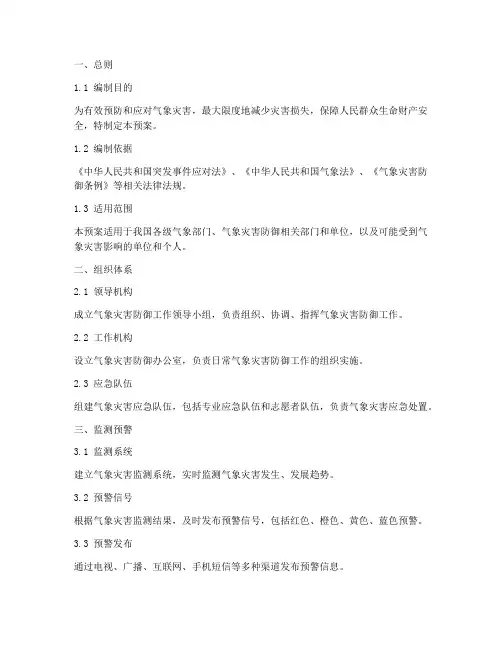 一、总则

1.1 编制目的

为有效预防和应对气象灾害，最大限度地减少灾害损失，保障人民群众生命财产安全，特制定本预案。

1.2 编制依据

《中华人民共和国突发事件应对法》、《中华人民共和国气象法》、《气象灾害防御条例》等相关法律法规。

1.3 适用范围

本预案适用于我国各级气象部门、气象灾害防御相关部门和单位，以及可能受到气象灾害影响的单位和个人。

二、组织体系

2.1 领导机构

成立气象灾害防御工作领导小组，负责组织、协调、指挥气象灾害防御工作。

2.2 工作机构

设立气象灾害防御办公室，负责日常气象灾害防御工作的组织实施。

2.3 应急队伍

组建气象灾害应急队伍，包括专业应急队伍和志愿者队伍，负责气象灾害应急处置。

三、监测预警

3.1 监测系统

建立气象灾害监测系统，实时监测气象灾害发生、发展趋势。

3.2 预警信号

根据气象灾害监测结果，及时发布预警信号，包括红色、橙色、黄色、蓝色预警。

3.3 预警发布

通过电视、广播、互联网、手机短信等多种渠道发布预警信息。